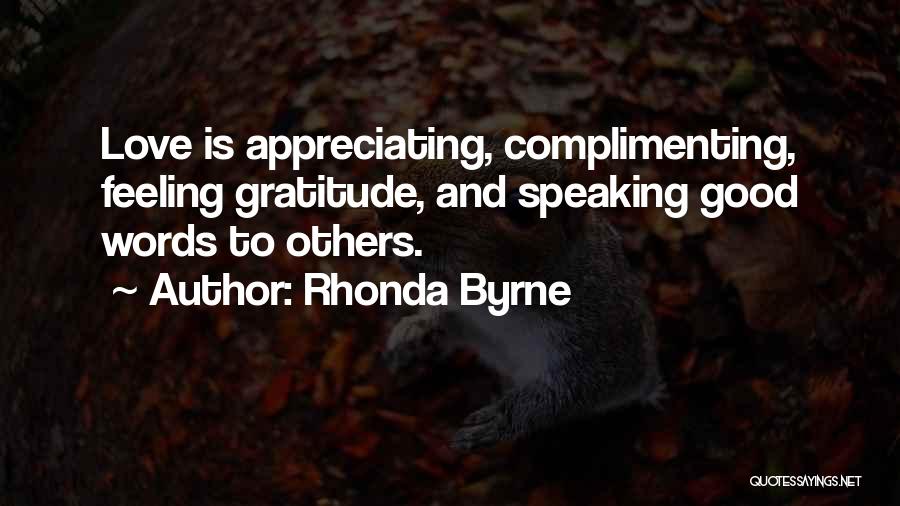 Love is appreciating, complimenting, feeling gratitude, and speaking good words to others.

~ Author: Rhonda Byrne

QUOTESSAYINGS.NET